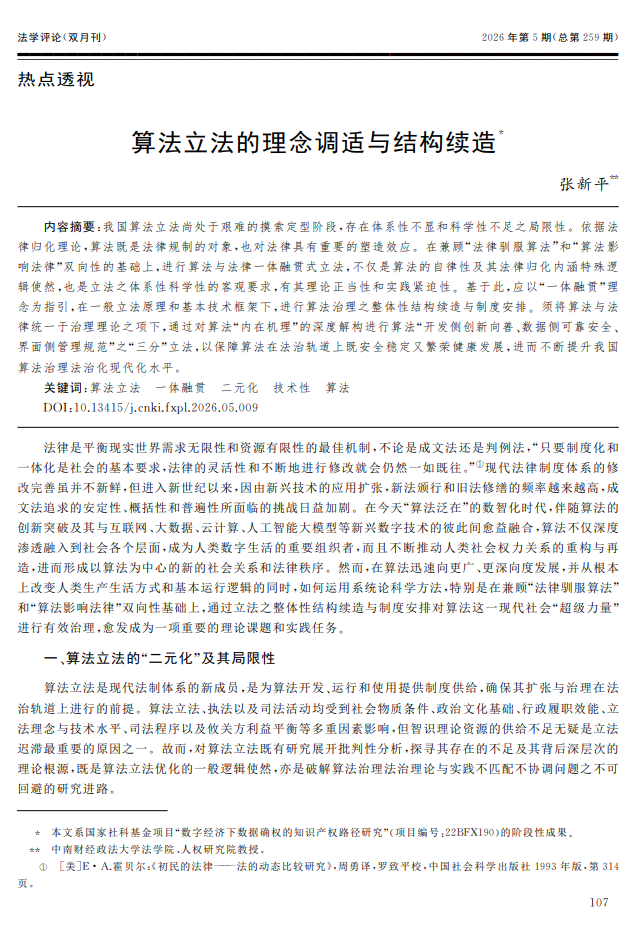 法学评论(双月刊)

2026年第5期(总第259期)

热点透视

算法立法的理念调适与结构续造$^{*}$

张新平$^{**}$

内容摘要:我国算法立法尚处于艰难的摸索定型阶段,存在体系性不显和科学性不足之局限性。依据法律归化理论,算法既是法律规制的对象,也对法律具有重要的塑造效应。在兼顾“法律驯服算法”和“算法影响法律”双向性的基础上,进行算法与法律一体融贯式立法,不仅是算法的自律性及其法律归化内涵特殊逻辑使然,也是立法之体系性科学性的客观要求,有其理论正当性和实践紧迫性。基于此,应以“一体融贯”理念为指引,在一般立法原理和基本技术框架下,进行算法治理之整体性结构续造与制度安排。须将算法与法律统一于治理理论之项下,通过对算法“内在机理”的深度解构进行算法“开发侧创新向善、数据侧可靠安全、界面侧管理规范”之“三分”立法,以保障算法在法治轨道上既安全稳定又繁荣健康发展,进而不断提升我国算法治理法治化现代化水平。

关键词:算法立法 一体融贯 二元化 技术性 算法

DOI:10.13415/j.cnki.fxpl.2026.05.009

法律是平衡现实世界需求无限性和资源有限性的最佳机制,不论是成文法还是判例法,“只要制度化和一体化是社会的基本要求,法律的灵活性和不断地进行修改就会仍然一如既往。”$^{①}$现代法律制度体系的修改完善虽并不新鲜,但进入新世纪以来,因由新兴技术的应用扩张,新法颁行和旧法修缮的频率越来越高,成文法追求的安定性、概括性和普遍性所面临的挑战日益加剧。在今天“算法泛在”的数智化时代,伴随算法的创新突破及其与互联网、大数据、云计算、人工智能大模型等新兴数字技术的彼此间愈益融合,算法不仅深度渗透融入到社会各个层面,成为人类数字生活的重要组织者,而且不断推动人类社会权力关系的重构与再造,进而形成以算法为中心的新的社会关系和法律秩序。然而,在算法迅速向更广、更深向度发展,并从根本上改变人类生产生活方式和基本运行逻辑的同时,如何运用系统论科学方法,特别是在兼顾“法律驯服算法”和“算法影响法律”双向性基础上,通过立法之整体性结构续造与制度安排对算法这一现代社会“超级力量”进行有效治理,愈发成为一项重要的理论课题和实践任务。

一、算法立法的“二元化”及其局限性

算法立法是现代法制体系的新成员,是为算法开发、运行和使用提供制度供给,确保其扩张与治理在法治轨道上进行的前提。算法立法、执法以及司法活动均受到社会物质条件、政治文化基础、行政履职效能、立法理念与技术水平、司法程序以及攸关方利益平衡等多重因素影响,但智识理论资源的供给不足无疑是立法迟滞最重要的原因之一。故而,对算法立法既有研究展开批判性分析,探寻其存在的不足及其背后深层次的理论根源,既是算法立法优化的一般逻辑使然,亦是破解算法治理法治理论与实践不匹配不协调问题之不可回避的研究进路。

* 本文系国家社科基金项目“数字经济下数据确权的知识产权路径研究”(项目编号:22BFX190)的阶段性成果。

** 中南财经政法大学法学院、人权研究院教授。

① [美]E·A.霍贝尔:《初民的法律——法的动态比较研究》,周勇译,罗致平校,中国社会科学出版社1993年版,第314页。

107